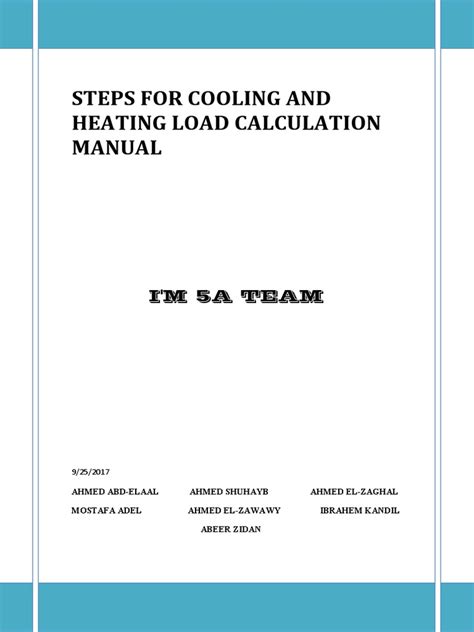 STEPS FOR COOLING AND HEATING LOAD CALCULATION MANUAL

I'M 5A TEAM

9/25/2017

AHMED ABD-ELAAL AHMED SHUHAYB AHMED EL-ZAGHAL

MOSTAFA ADEL AHMED EL-ZAWAWY IBRAHEM KANDIL

ABEER ZIDAN